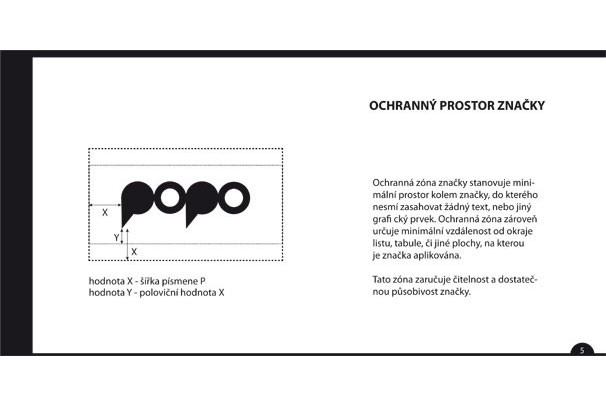 OCHRANNÝ PROSTOR ZNAČKY

popo

X

Y

X

hodnota X - šířka písmene P
hodnota Y - poloviční hodnota X

Ochranná zóna značky stanovuje minimální prostor kolem značky, do kterého nesmí zasahovat žádný text, nebo jiný grafi cký prvek. Ochranná zóna zároveň určuje minimální vzdálenost od okraje listu, tabule, či jiné plochy, na kterou je značka aplikována.

Tato zóna zaručuje čitelnost a dostatečnou působivost značky.

5